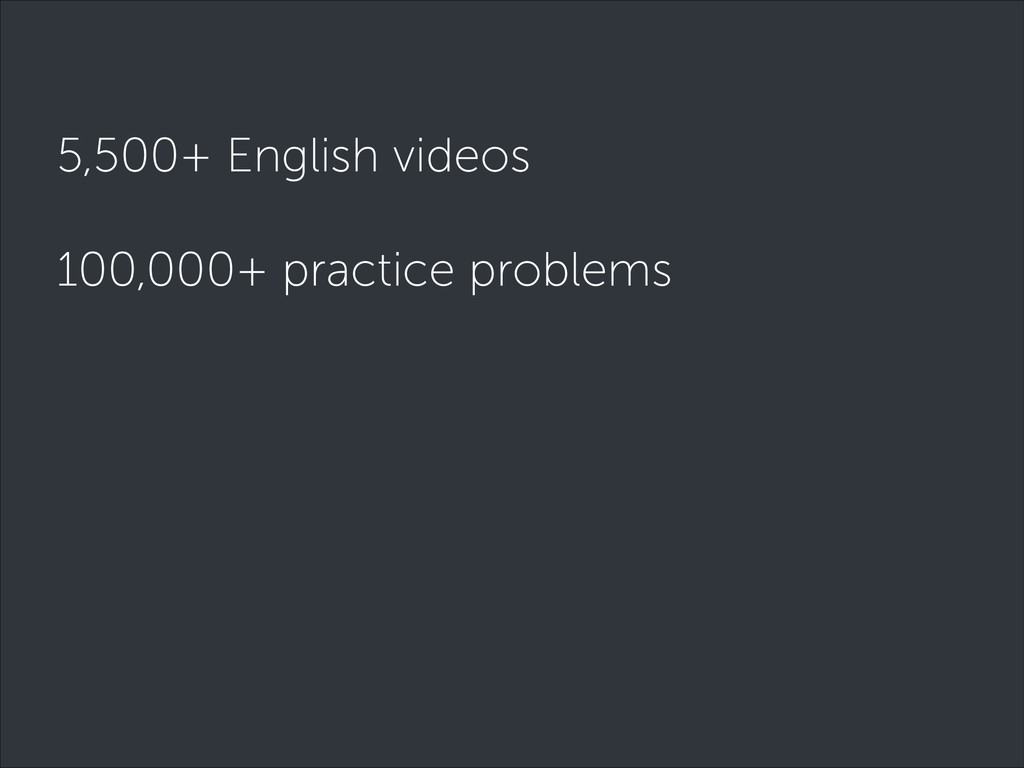 5,500+ English videos

100,000+ practice problems